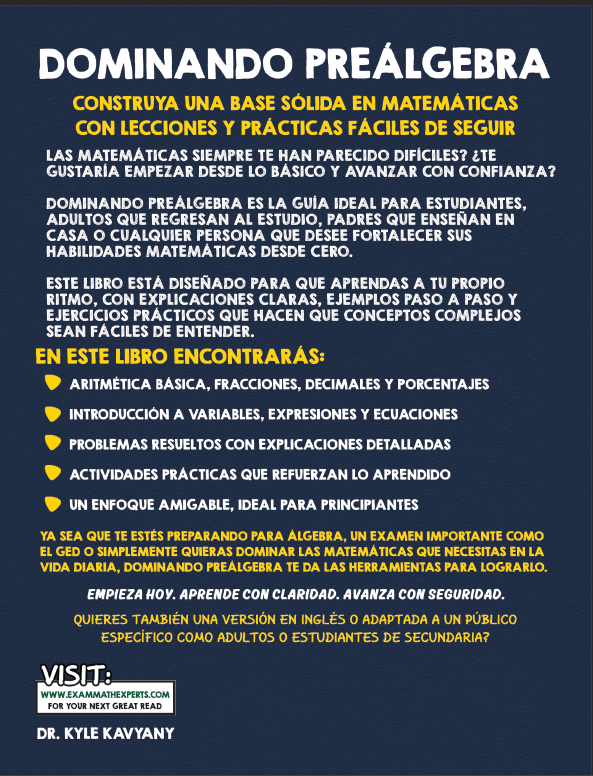 DOMINANDO PREÁLGEBRA

CONSTRUYA UNA BASE SÓLIDA EN MATEMÁTICAS CON LECCIONES Y PRÁCTICAS FÁCILES DE SEGUIR

LAS MATEMÁTICAS SIEMPRE TE HAN PARECIDO DIFÍCILES? ¿TE GUSTARÍA EMPEZAR DESDE LO BÁSICO Y AVANZAR CON CONFIANZA?

DOMINANDO PREÁLGEBRA ES LA GUÍA IDEAL PARA ESTUDIANTES, ADULTOS QUE REGRESAN AL ESTUDIO, PADRES QUE ENSEÑAN EN CASA O CUALQUIER PERSONA QUE DESEE FORTALECER SUS HABILIDADES MATEMÁTICAS DESDE CERO.

ESTE LIBRO ESTÁ DISEÑADO PARA QUE APRENDAS A TU PROPIO RITMO, CON EXPLICACIONES CLARAS, EJEMPLOS PASO A PASO Y EJERCICIOS PRÁCTICOS QUE HACEN QUE CONCEPTOS COMPLEJOS SEAN FÁCILES DE ENTENDER.

EN ESTE LIBRO ENCONTRARÁS:

ARITMÉTICA BÁSICA, FRACCIONES, DECIMALES Y PORCENTAJES

INTRODUCCIÓN A VARIABLES, EXPRESIONES Y ECUACIONES

PROBLEMAS RESUELTOS CON EXPLICACIONES DETALLADAS

ACTIVIDADES PRÁCTICAS QUE REFUERZAN LO APRENDIDO

UN ENFOQUE AMIGABLE, IDEAL PARA PRINCIPIANTES

YA SEA QUE TE ESTÉS PREPARANDO PARA ÁLGEBRA, UN EXAMEN IMPORTANTE COMO EL GED O SIMPLEMENTE QUIERAS DOMINAR LAS MATEMÁTICAS QUE NECESITAS EN LA VIDA DIARIA, DOMINANDO PREÁLGEBRA TE DA LAS HERRAMIENTAS PARA LOGRARLO.

EMPIEZA HOY. APRENDE CON CLARIDAD. AVANZA CON SEGURIDAD.

QUIERES TAMBIÉN UNA VERSIÓN EN INGLÉS O ADAPTADA A UN PÚBLICO ESPECÍFICO COMO ADULTOS O ESTUDIANTES DE SECUNDARIA?

VISIT:
WWW.EXAMMATHEXPERTS.COM
FOR YOUR NEXT GREAT READ

DR. KYLE KAVYANY